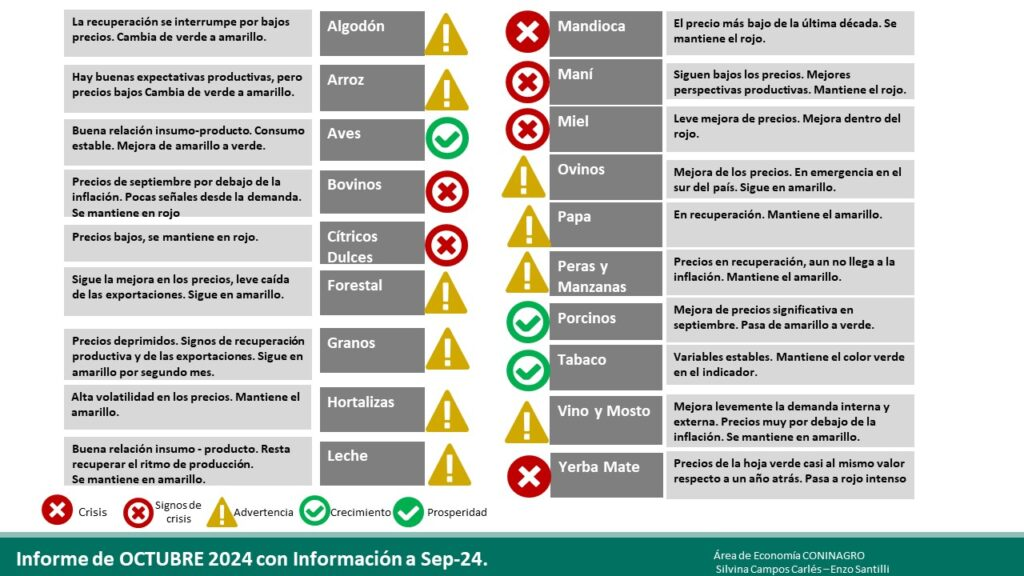 La recuperación se interrumpe por bajos precios. Cambia de verde a amarillo.

Algodón

Hay buenas expectativas productivas, pero precios bajos Cambia de verde a amarillo.

Arroz

Buena relación insumo-producto. Consumo estable. Mejora de amarillo a verde.

Aves

Precios de septiembre por debajo de la inflación. Pocas señales desde la demanda. Se mantiene en rojo

Bovinos

Precios bajos, se mantiene en rojo.

Cítricos Dulces

Sigue la mejora en los precios, leve caída de las exportaciones. Sigue en amarillo.

Forestal

Precios deprimidos. Signos de recuperación productiva y de las exportaciones. Sigue en amarillo por segundo mes.

Granos

Alta volatilidad en los precios. Mantiene el amarillo.

Hortalizas

Buena relación insumo - producto. Resta recuperar el ritmo de producción. Se mantiene en amarillo.

Leche

Mandioca

El precio más bajo de la última década. Se mantiene el rojo.

Maní

Siguen bajos los precios. Mejores perspectivas productivas. Mantiene el rojo.

Miel

Leve mejora de precios. Mejora dentro del rojo.

Ovinos

Mejora de los precios. En emergencia en el sur del país. Sigue en amarillo.

Papa

En recuperación. Mantiene el amarillo.

Peras y Manzanas

Precios en recuperación, aun no llega a la inflación. Mantiene el amarillo.

Porcinos

Mejora de precios significativa en septiembre. Pasa de amarillo a verde.

Tabaco

Variables estables. Mantiene el color verde en el indicador.

Vino y Mosto

Mejora levemente la demanda interna y externa. Precios muy por debajo de la inflación. Se mantiene en amarillo.

Yerba Mate

Precios de la hoja verde casi al mismo valor respecto a un año atrás. Pasa a rojo intenso

Crisis Signos de crisis Advertencia Crecimiento Prosperidad

Informe de OCTUBRE 2024 con Información a Sep-24.

Área de Economía CONINAGRO
Silvina Campos Carlés – Enzo Santilli